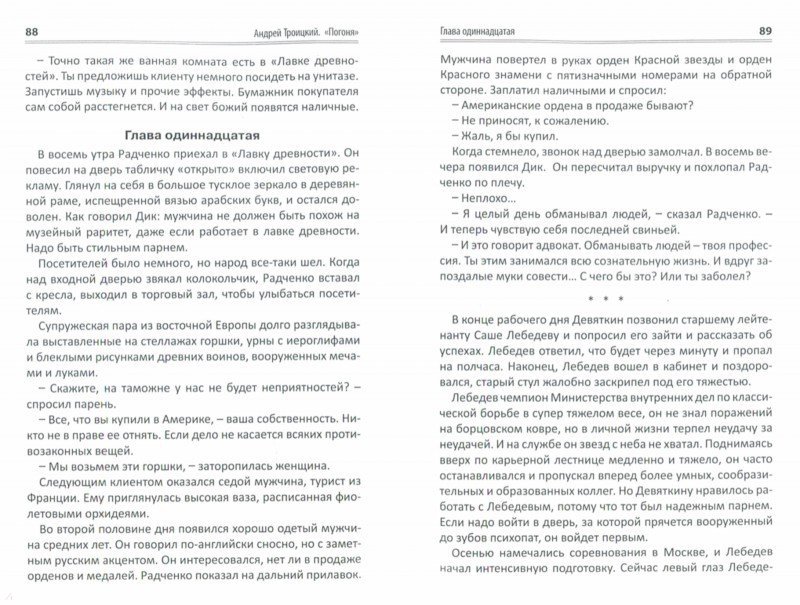 88

Андрей Троицкий. «Погоня»

– Точно такая же ванная комната есть в «Лавке древностей». Ты предложишь клиенту немного посидеть на унитазе. Запустишь музыку и прочие эффекты. Бумажник покупателя сам собой расстегнется. И на свет божий появятся наличные.

Глава одиннадцатая

В восемь утра Радченко приехал в «Лавку древности». Он повесил на дверь табличку «открыто» включил световую рекламу. Глянул на себя в большое тусклое зеркало в деревянной раме, испещренной вязью арабских букв, и остался доволен. Как говорил Дик: мужчина не должен быть похож на музейный раритет, даже если работает в лавке древности. Надо быть стильным парнем.

Посетителей было немного, но народ все-таки шел. Когда над входной дверью звякал колокольчик, Радченко вставал с кресла, выходил в торговый зал, чтобы улыбаться посетителям.

Супружеская пара из восточной Европы долго разглядывала выставленные на стеллажах горшки, урны с иероглифами и блеклыми рисунками древних воинов, вооруженных мечами и луками.

– Скажите, на таможне у нас не будет неприятностей? – спросил парень.

– Все, что вы купили в Америке, – ваша собственность. Никто не в праве ее отнять. Если дело не касается всяких противозаконных вещей.

– Мы возьмем эти горшки, – заторопилась женщина.

Следующим клиентом оказался седой мужчина, турист из Франции. Ему приглянулась высокая ваза, расписанная фиолетовыми орхидеями.

Во второй половине дня появился хорошо одетый мужчина средних лет. Он говорил по-английски сносно, но с заметным русским акцентом. Он интересовался, нет ли в продаже орденов и медалей. Радченко показал на дальний прилавок.

Глава одиннадцатая

89

Мужчина повертел в руках орден Красной звезды и орден Красного знамени с пятизначными номерами на обратной стороне. Заплатил наличными и спросил:

– Американские ордена в продаже бывают?

– Не приносят, к сожалению.

– Жаль, я бы купил.

Когда стемнело, звонок над дверью замолчал. В восемь вечера появился Дик. Он пересчитал выручку и похлопал Радченко по плечу.

– Неплохо...

– Я целый день обманывал людей, – сказал Радченко. – И теперь чувствую себя последней свиньей.

– И это говорит адвокат. Обманывать людей – твоя профессия. Ты этим занимался всю сознательную жизнь. И вдруг запоздалые муки совести... С чего бы это? Или ты заболел?

* * *

В конце рабочего дня Девяткин позвонил старшему лейтенанту Саше Лебедеву и попросил его зайти и рассказать об успехах. Лебедев ответил, что будет через минуту и пропал на полчаса. Наконец, Лебедев вошел в кабинет и поздоровался, старый стул жалобно заскрипел под его тяжестью.

Лебедев чемпион Министерства внутренних дел по классической борьбе в супер тяжелом весе, он не знал поражений на борцовском ковре, но в личной жизни терпел неудачу за неудачей. И на службе он звезд с неба не хватал. Поднимаясь вверх по карьерной лестнице медленно и тяжело, он часто останавливался и пропускал вперед более умных, сообразительных и образованных коллег. Но Девяткину нравилось работать с Лебедевым, потому что тот был надежным парнем. Если надо войти в дверь, за которой прячется вооруженный до зубов психопат, он войдет первым.

Осенью намечались соревнования в Москве, и Лебедев начал интенсивную подготовку. Сейчас левый глаз Лебеде-